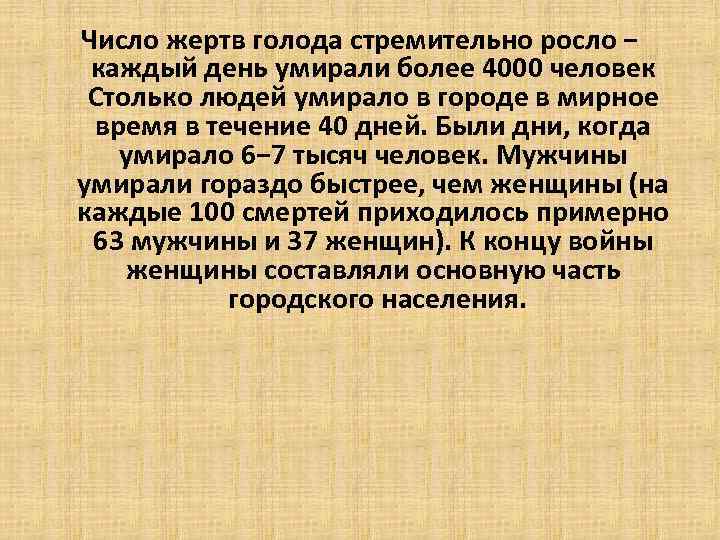 Число жертв голода стремительно росло – каждый день умирали более 4000 человек Столько людей умирало в городе в мирное время в течение 40 дней. Были дни, когда умирало 6–7 тысяч человек. Мужчины умирали гораздо быстрее, чем женщины (на каждые 100 смертей приходилось примерно 63 мужчины и 37 женщин). К концу войны женщины составляли основную часть городского населения.